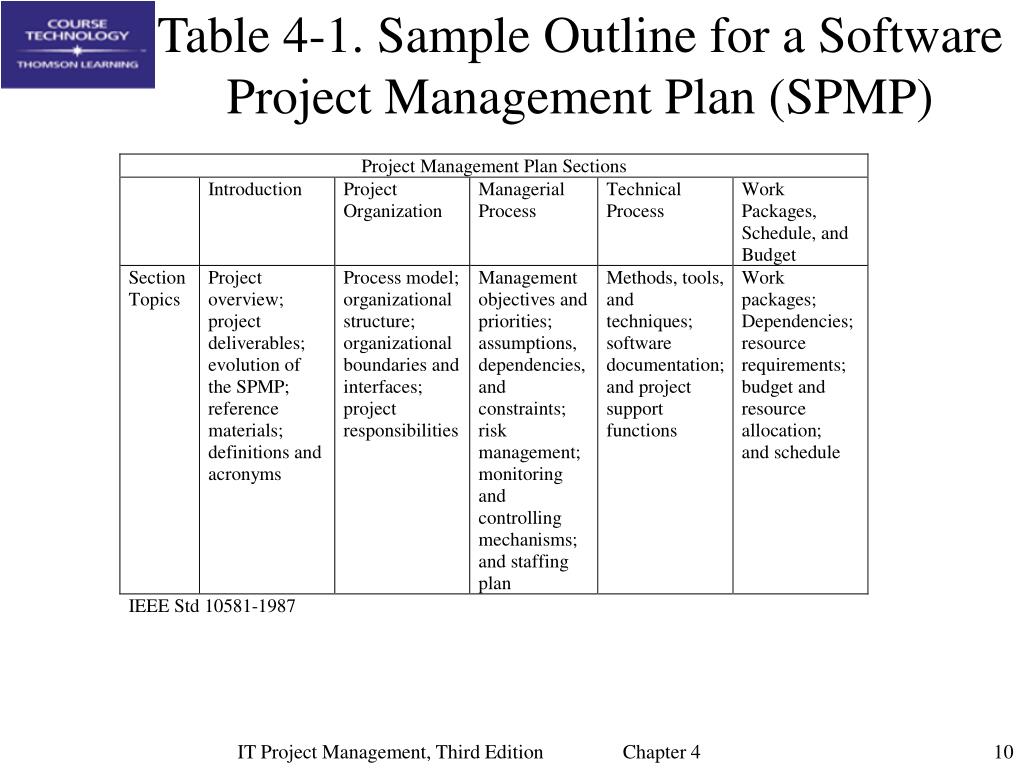 COURSE TECHNOLOGY
THOMSON LEARNING

Table 4-1. Sample Outline for a Software Project Management Plan (SPMP)

| Project Management Plan Sections | | | | | |
|---|---|---|---|---|---|
| | Introduction | Project Organization | Managerial Process | Technical Process | Work Packages, Schedule, and Budget |
| Section Topics | Project overview; project deliverables; evolution of the SPMP; reference materials; definitions and acronyms | Process model; organizational structure; organizational boundaries and interfaces; project responsibilities | Management objectives and priorities; assumptions, dependencies, and constraints; risk management; monitoring and controlling mechanisms; and staffing plan | Methods, tools, and techniques; software documentation; and project support functions | Work packages; Dependencies; resource requirements; budget and resource allocation; and schedule |

IEEE Std 10581-1987

IT Project Management, Third Edition Chapter 4 10